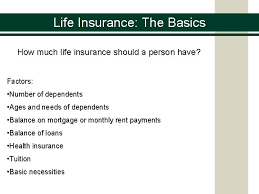 Life Insurance: The Basics

How much life insurance should a person have?

Factors:

•Number of dependents

•Ages and needs of dependents

•Balance on mortgage or monthly rent payments

•Balance of loans

•Health insurance

•Tuition

•Basic necessities